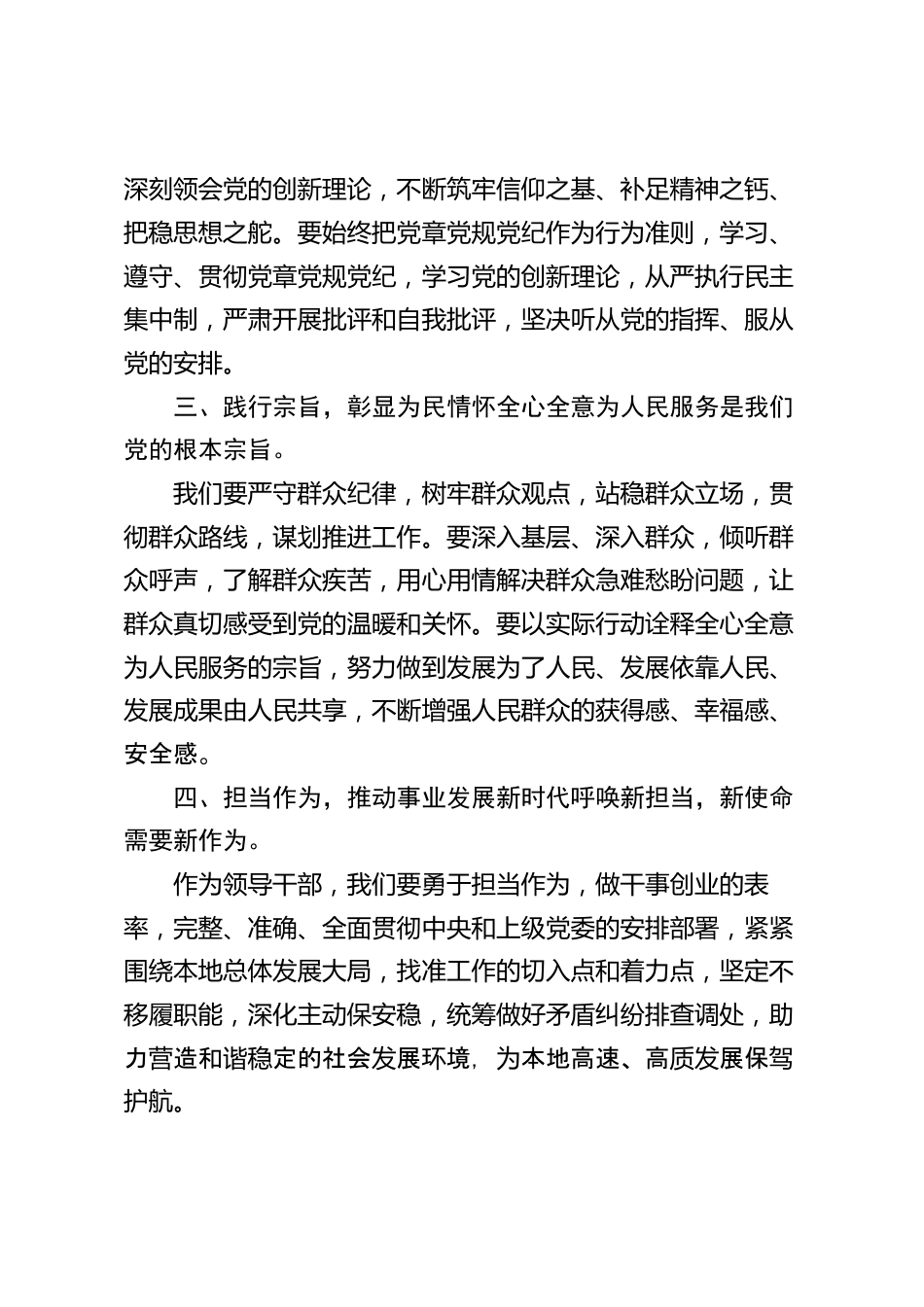 深刻领会党的创新理论，不断筑牢信仰之基、补足精神之钙、把稳思想之舵。要始终把党章党规党纪作为行为准则，学习、遵守、贯彻党章党规党纪，学习党的创新理论，从严执行民主集中制，严肃开展批评和自我批评，坚决听从党的指挥、服从党的安排。

三、践行宗旨，彰显为民情怀全心全意为人民服务是我们党的根本宗旨。

我们要严守群众纪律，树牢群众观点，站稳群众立场，贯彻群众路线，谋划推进工作。要深入基层、深入群众，倾听群众呼声，了解群众疾苦，用心用情解决群众急难愁盼问题，让群众真切感受到党的温暖和关怀。要以实际行动诠释全心全意为人民服务的宗旨，努力做到发展为了人民、发展依靠人民、发展成果由人民共享，不断增强人民群众的获得感、幸福感、安全感。

四、担当作为，推动事业发展新时代呼唤新担当，新使命需要新作为。

作为领导干部，我们要勇于担当作为，做干事创业的表率，完整、准确、全面贯彻中央和上级党委的安排部署，紧紧围绕本地总体发展大局，找准工作的切入点和着力点，坚定不移履职能，深化主动保安稳，统筹做好矛盾纠纷排查调处，助力营造和谐稳定的社会发展环境，为本地高速、高质发展保驾护航。